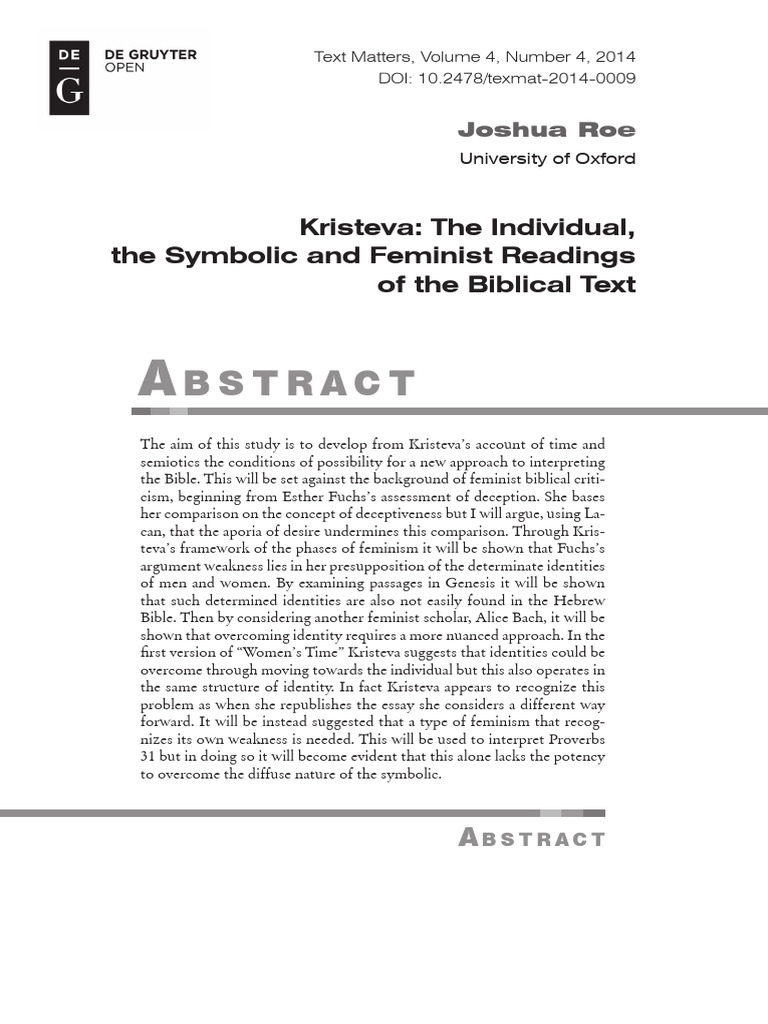 DE G DE GRUYTER OPEN

Text Matters, Volume 4, Number 4, 2014
DOI: 10.2478/texmat-2014-0009

Joshua Roe
University of Oxford

Kristeva: The Individual, the Symbolic and Feminist Readings of the Biblical Text

ABSTRACT

The aim of this study is to develop from Kristeva's account of time and semiotics the conditions of possibility for a new approach to interpreting the Bible. This will be set against the background of feminist biblical criticism, beginning from Esther Fuchs's assessment of deception. She bases her comparison on the concept of deceptiveness but I will argue, using Lacan, that the aporia of desire undermines this comparison. Through Kristeva's framework of the phases of feminism it will be shown that Fuchs's argument weakness lies in her presupposition of the determinate identities of men and women. By examining passages in Genesis it will be shown that such determined identities are also not easily found in the Hebrew Bible. Then by considering another feminist scholar, Alice Bach, it will be shown that overcoming identity requires a more nuanced approach. In the first version of "Women's Time" Kristeva suggests that identities could be overcome through moving towards the individual but this also operates in the same structure of identity. In fact Kristeva appears to recognize this problem as when she republishes the essay she considers a different way forward. It will be instead suggested that a type of feminism that recognizes its own weakness is needed. This will be used to interpret Proverbs 31 but in doing so it will become evident that this alone lacks the potency to overcome the diffuse nature of the symbolic.

ABSTRACT